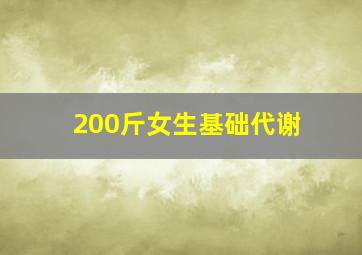 200斤女生基础代谢